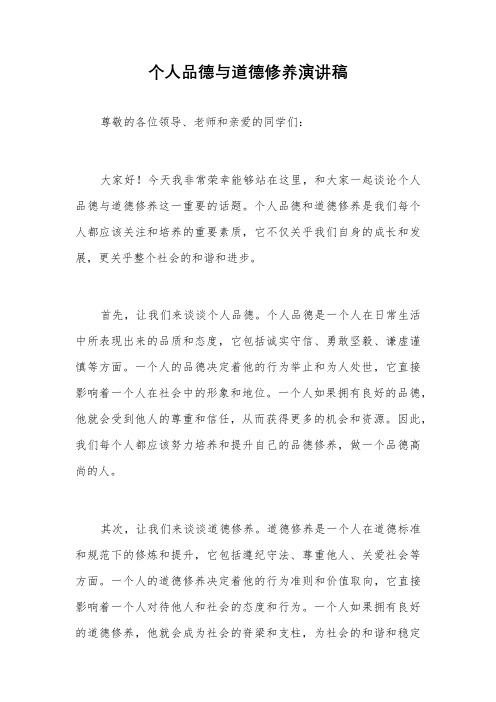 个人品德与道德修养演讲稿

尊敬的各位领导、老师和亲爱的同学们：

大家好！今天我非常荣幸能够站在这里，和大家一起谈论个人品德与道德修养这一重要的话题。个人品德和道德修养是我们每个人都应该关注和培养的重要素质，它不仅关乎我们自身的成长和发展，更关乎整个社会的和谐和进步。

首先，让我们来谈谈个人品德。个人品德是一个人在日常生活中所表现出来的品质和态度，它包括诚实守信、勇敢坚毅、谦虚谨慎等方面。一个人的品德决定着他的行为举止和为人处世，它直接影响着一个人在社会中的形象和地位。一个人如果拥有良好的品德，他就会受到他人的尊重和信任，从而获得更多的机会和资源。因此，我们每个人都应该努力培养和提升自己的品德修养，做一个品德高尚的人。

其次，让我们来谈谈道德修养。道德修养是一个人在道德标准和规范下的修炼和提升，它包括遵纪守法、尊重他人、关爱社会等方面。一个人的道德修养决定着他的行为准则和价值取向，它直接影响着一个人对待他人和社会的态度和行为。一个人如果拥有良好的道德修养，他就会成为社会的脊梁和支柱，为社会的和谐和稳定